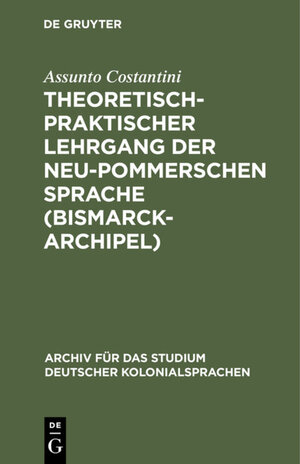 DE GRUYTER

Assunto Costantini

THEORETISCH-PRAKTISCHER LEHRGANG DER NEU-POMMERSCHEN SPRACHE (BISMARCK-ARCHIPEL)

ARCHIV FÜR DAS STUDIUM DEUTSCHER KOLONIALSPRACHEN

DE G